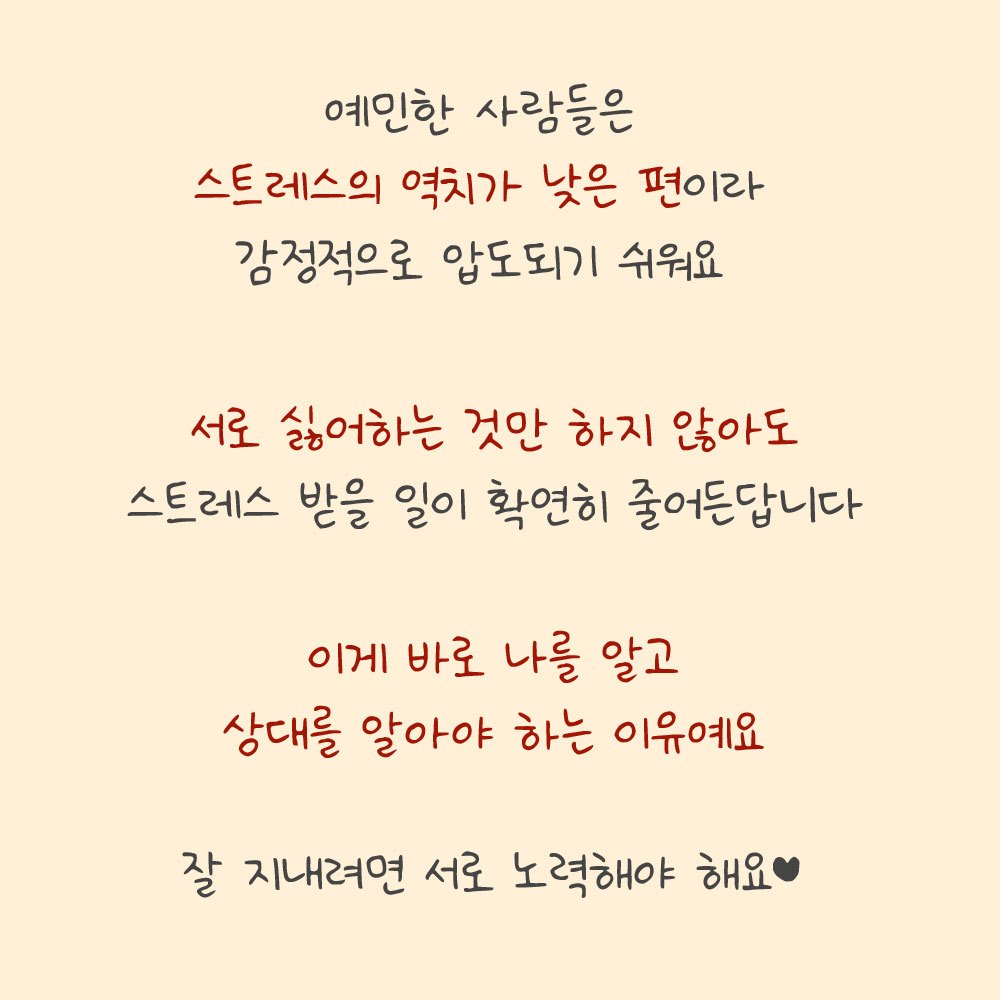 예민한 사람들은
스트레스의 역치가 낮은 편이라
감정적으로 압도되기 쉬워요

서로 싫어하는 것만 하지 않아도
스트레스 받을 일이 확연히 줄어든답니다

이게 바로 나를 알고
상대를 알아야 하는 이유예요

잘 지내려면 서로 노력해야 해요♥